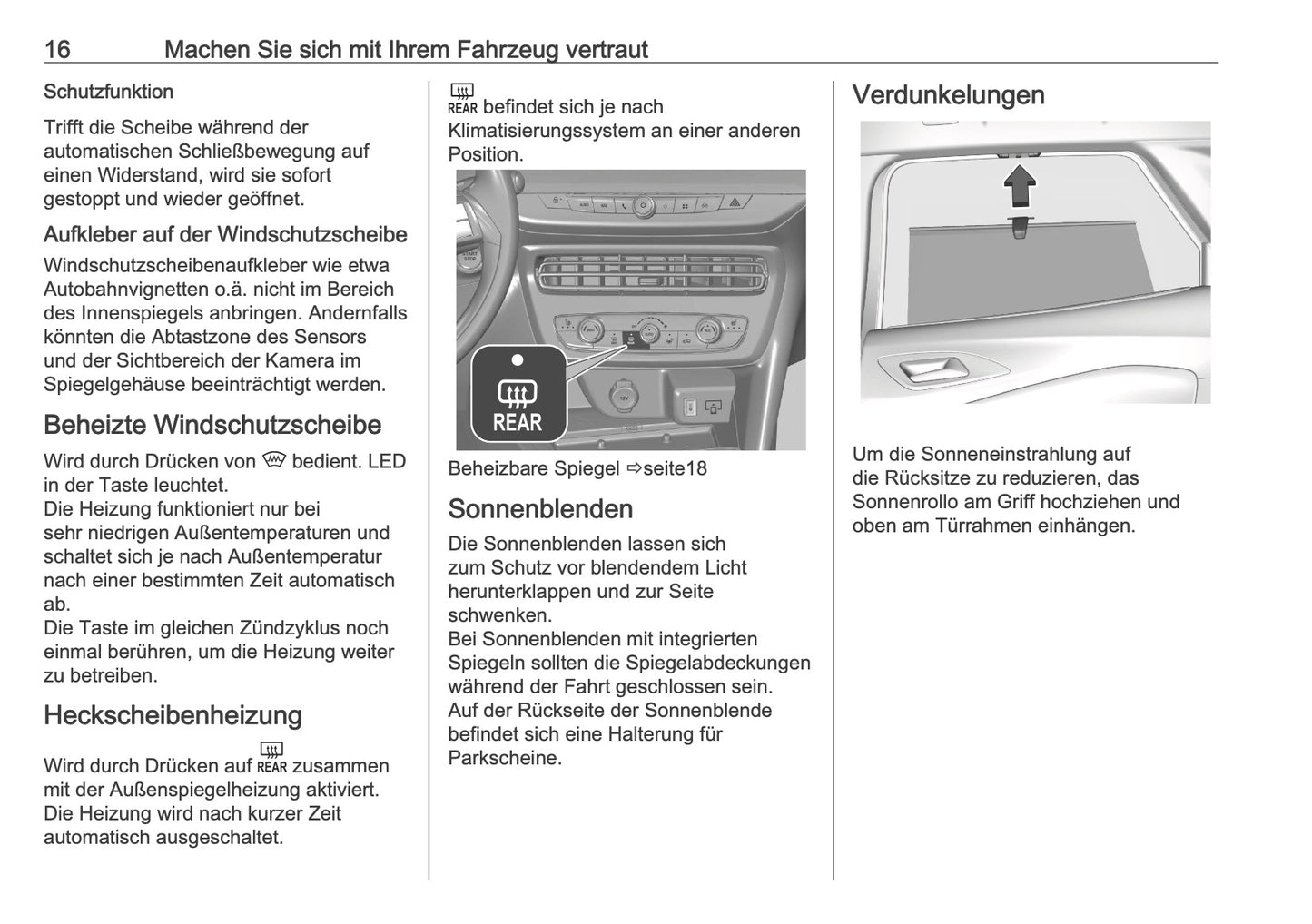 16 Machen Sie sich mit Ihrem Fahrzeug vertraut

Schutzfunktion

Trifft die Scheibe während der automatischen Schließbewegung auf einen Widerstand, wird sie sofort gestoppt und wieder geöffnet.

Aufkleber auf der Windschutzscheibe

Windschutzscheibenaufkleber wie etwa Autobahnvignetten o.ä. nicht im Bereich des Innenspiegels anbringen. Andernfalls könnten die Abtastzone des Sensors und der Sichtbereich der Kamera im Spiegelgehäuse beeinträchtigt werden.

Beheizte Windschutzscheibe

Wird durch Drücken von bedient. LED in der Taste leuchtet.
Die Heizung funktioniert nur bei sehr niedrigen Außentemperaturen und schaltet sich je nach Außentemperatur nach einer bestimmten Zeit automatisch ab.
Die Taste im gleichen Zündzyklus noch einmal berühren, um die Heizung weiter zu betreiben.

Heckscheibenheizung

Wird durch Drücken auf REAR zusammen mit der Außenspiegelheizung aktiviert. Die Heizung wird nach kurzer Zeit automatisch ausgeschaltet.

REAR befindet sich je nach Klimatisierungssystem an einer anderen Position.

REAR

Beheizbare Spiegel ⇨seite18

Sonnenblenden

Die Sonnenblenden lassen sich zum Schutz vor blendendem Licht herunterklappen und zur Seite schwenken.
Bei Sonnenblenden mit integrierten Spiegeln sollten die Spiegelabdeckungen während der Fahrt geschlossen sein.
Auf der Rückseite der Sonnenblende befindet sich eine Halterung für Parkscheine.

Verdunkelungen

Um die Sonneneinstrahlung auf die Rücksitze zu reduzieren, das Sonnenrollo am Griff hochziehen und oben am Türrahmen einhängen.